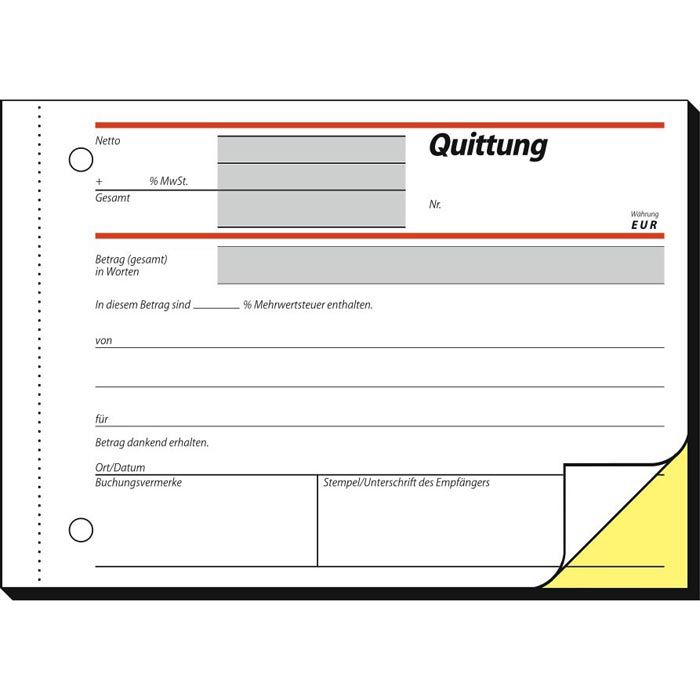 Netto

+ % MwSt.

Gesamt

Quittung

Nr.

Währung
EUR

Betrag (gesamt) in Worten

In diesem Betrag sind ________ % Mehrwertsteuer enthalten.

von

für

Betrag dankend erhalten.

Ort/Datum

Buchungsvermerke

Stempel/Unterschrift des Empfängers